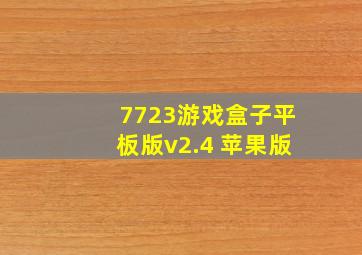 7723游戏盒子平板版v2.4 苹果版